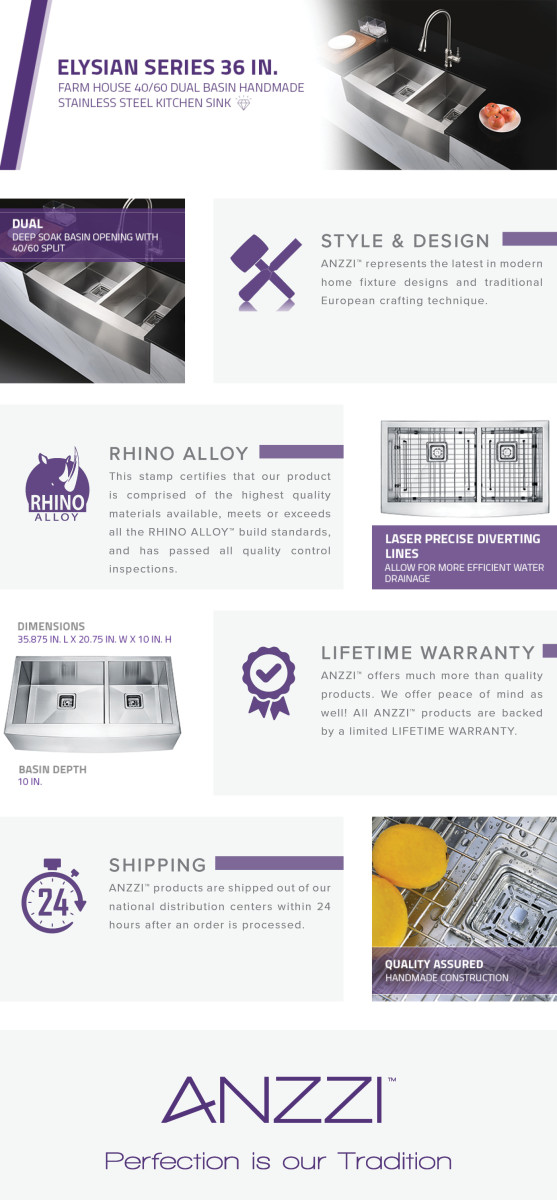 ELYSIAN SERIES 36 IN.
FARM HOUSE 40/60 DUAL BASIN HANDMADE STAINLESS STEEL KITCHEN SINK

DUAL
DEEP SOAK BASIN OPENING WITH 40/60 SPLIT

STYLE & DESIGN
ANZZI™ represents the latest in modern home fixture designs and traditional European crafting technique.

RHINO ALLOY

RHINO ALLOY
This stamp certifies that our product is comprised of the highest quality materials available, meets or exceeds all the RHINO ALLOY™ build standards, and has passed all quality control inspections.

LASER PRECISE DIVERTING LINES
ALLOW FOR MORE EFFICIENT WATER DRAINAGE

DIMENSIONS
35.875 IN. L X 20.75 IN. W X 10 IN. H

BASIN DEPTH
10 IN.

LIFETIME WARRANTY
ANZZI™ offers much more than quality products. We offer peace of mind as well! All ANZZI™ products are backed by a limited LIFETIME WARRANTY.

24

SHIPPING
ANZZI™ products are shipped out of our national distribution centers within 24 hours after an order is processed.

QUALITY ASSURED
HANDMADE CONSTRUCTION

ANZZI™
Perfection is our Tradition